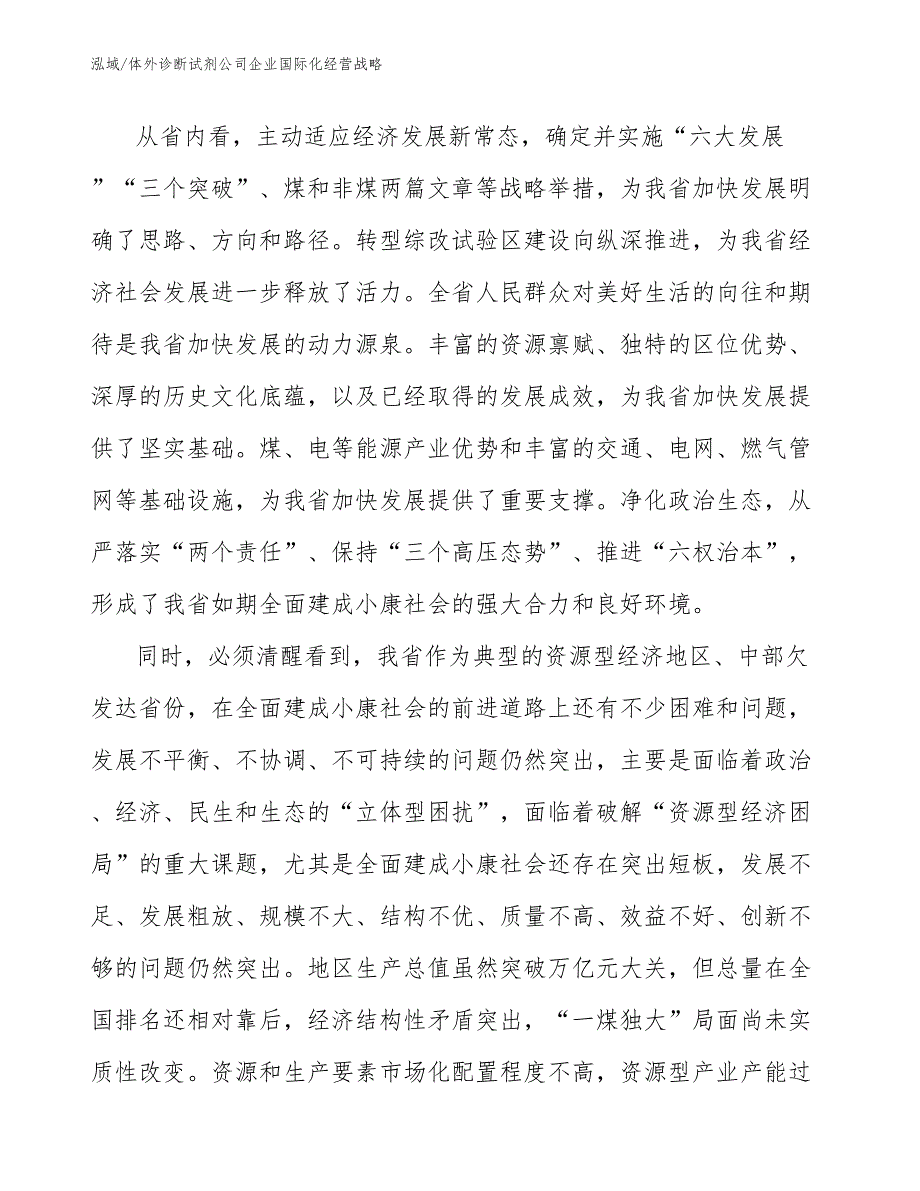 泓域/体外诊断试剂公司企业国际化经营战略

从省内看，主动适应经济发展新常态，确定并实施“六大发展”“三个突破”、煤和非煤两篇文章等战略举措，为我省加快发展明确了思路、方向和路径。转型综改试验区建设向纵深推进，为我省经济社会发展进一步释放了活力。全省人民群众对美好生活的向往和期待是我省加快发展的动力源泉。丰富的资源禀赋、独特的区位优势、深厚的历史文化底蕴，以及已经取得的发展成效，为我省加快发展提供了坚实基础。煤、电等能源产业优势和丰富的交通、电网、燃气管网等基础设施，为我省加快发展提供了重要支撑。净化政治生态，从严落实“两个责任”、保持“三个高压态势”、推进“六权治本”，形成了我省如期全面建成小康社会的强大合力和良好环境。

同时，必须清醒看到，我省作为典型的资源型经济地区、中部欠发达省份，在全面建成小康社会的前进道路上还有不少困难和问题，发展不平衡、不协调、不可持续的问题仍然突出，主要是面临着政治、经济、民生和生态的“立体型困扰”，面临着破解“资源型经济困局”的重大课题，尤其是全面建成小康社会还存在突出短板，发展不足、发展粗放、规模不大、结构不优、质量不高、效益不好、创新不够的问题仍然突出。地区生产总值虽然突破万亿元大关，但总量在全国排名还相对靠后，经济结构性矛盾突出，“一煤独大”局面尚未实质性改变。资源和生产要素市场化配置程度不高，资源型产业产能过